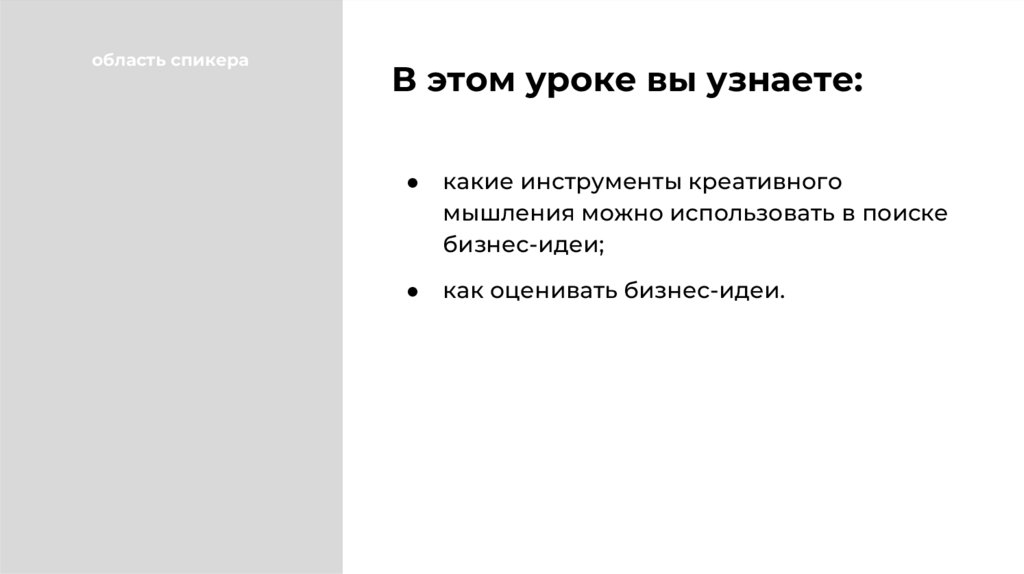 область спикера

В этом уроке вы узнаете:

● какие инструменты креативного мышления можно использовать в поиске бизнес-идеи;

● как оценивать бизнес-идеи.